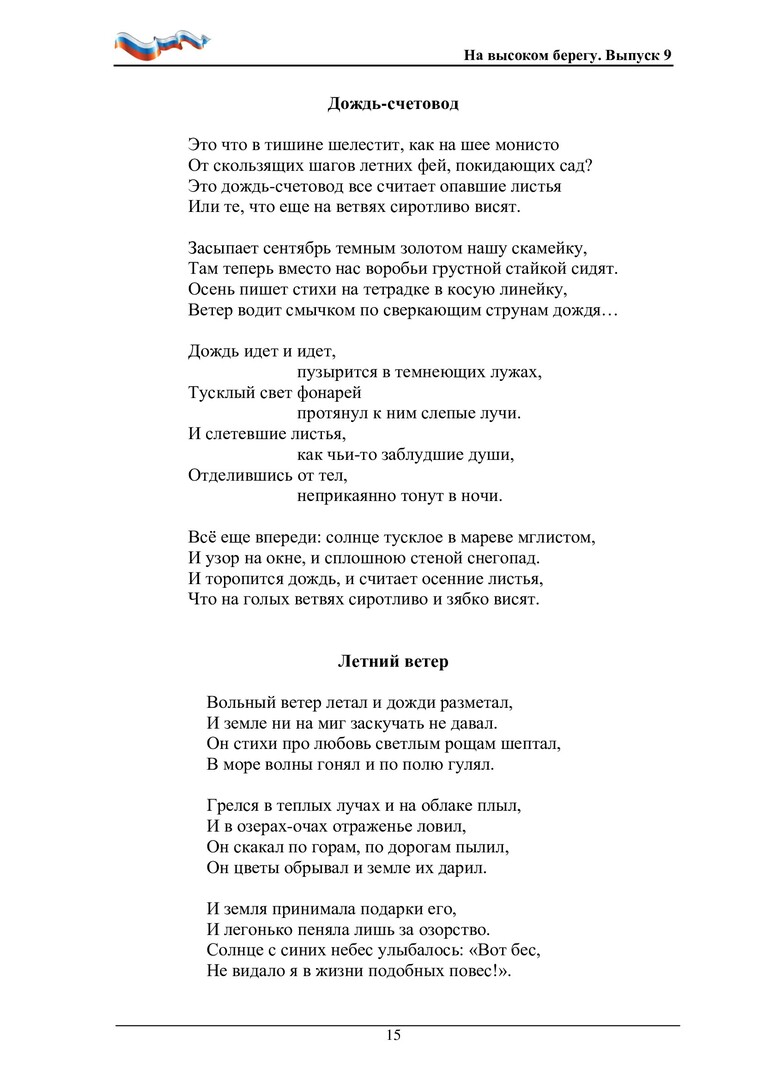 На высоком берегу. Выпуск 9

Дождь-счетовод

Это что в тишине шелестит, как на шее монисто
От скользящих шагов летних фей, покидающих сад?
Это дождь-счетовод все считает опавшие листья
Или те, что еще на ветвях сиротливо висят.

Засыпает сентябрь темным золотом нашу скамейку,
Там теперь вместо нас воробьи грустной стайкой сидят.
Осень пишет стихи на тетрадке в косую линейку,
Ветер водит смычком по сверкающим струнам дождя…

Дождь идет и идет,
пузырится в темнеющих лужах,
Тусклый свет фонарей
протянул к ним слепые лучи.
И слетевшие листья,
как чьи-то заблудшие души,
Отделившись от тел,
неприкаянно тонут в ночи.

Всё еще впереди: солнце тусклое в мареве мглистом,
И узор на окне, и сплошною стеной снегопад.
И торопится дождь, и считает осенние листья,
Что на голых ветвях сиротливо и зябко висят.

Летний ветер

Вольный ветер летал и дожди разметал,
И земле ни на миг заскучать не давал.
Он стихи про любовь светлым рощам шептал,
В море волны гонял и по полю гулял.

Грелся в теплых лучах и на облаке плыл,
И в озерах-очах отраженье ловил,
Он скакал по горам, по дорогам пылил,
Он цветы обрывал и земле их дарил.

И земля принимала подарки его,
И легонько пеняла лишь за озорство.
Солнце с синих небес улыбалось: «Вот бес,
Не видало я в жизни подобных повес!».

15